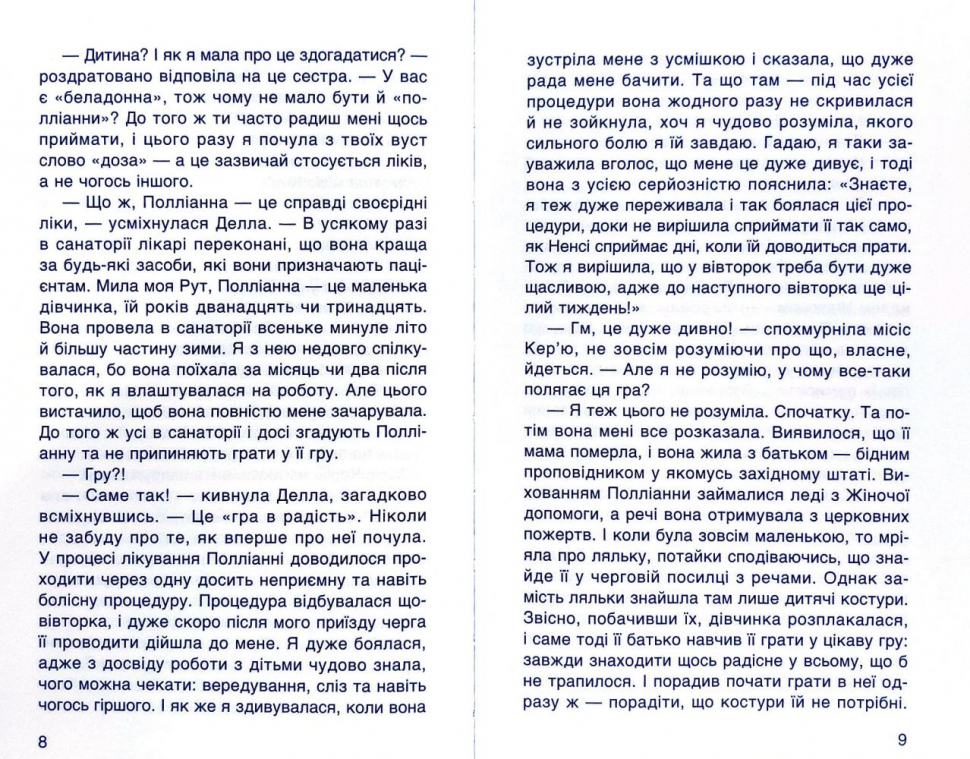 — Дитина? І як я мала про це здогадатися? — роздратовано відповіла на це сестра. — У вас є «беладонна», тож чому не мало бути й «полліанни»? До того ж ти часто радиш мені щось приймати, і цього разу я почула з твоїх вуст слово «доза» — а це зазвичай стосується ліків, а не чогось іншого.

— Що ж, Полліанна — це справді своєрідні ліки, — усміхнулася Делла. — В усякому разі в санаторії лікарі переконані, що вона краща за будь-які засоби, які вони призначають пацієнтам. Мила моя Рут, Полліанна — це маленька дівчинка, їй років дванадцять чи тринадцять. Вона провела в санаторії всеньке минуле літо й більшу частину зими. Я з нею недовго спілкувалася, бо вона поїхала за місяць чи два після того, як я влаштувалася на роботу. Але цього вистачило, щоб вона повністю мене зачарувала. До того ж усі в санаторії і досі згадують Полліанну та не припиняють грати у її гру.

— Гру?!

— Саме так! — кивнула Делла, загадково всміхнувшись. — Це «гра в радість». Ніколи не забуду про те, як вперше про неї почула. У процесі лікування Полліанні доводилося проходити через одну досить неприємну та навіть болісну процедуру. Процедура відбувалася щовівторка, і дуже скоро після мого приїзду черга її проводити дійшла до мене. Я дуже боялася, адже з досвіду роботи з дітьми чудово знала, чого можна чекати: вередування, сліз та навіть чогось гіршого. І як же я здивувалася, коли вона

8

зустріла мене з усмішкою і сказала, що дуже рада мене бачити. Та що там — під час усієї процедури вона жодного разу не скривилася й не зойкнула, хоч я чудово розуміла, якого сильного болю я їй завдаю. Гадаю, я таки зауважила вголос, що мене це дуже дивує, і тоді вона з усією серйозністю пояснила: «Знаєте, я теж дуже переживала і так боялася цієї процедури, доки не вирішила сприймати її так само, як Ненсі сприймає дні, коли їй доводиться прати. Тож я вирішила, що у вівторок треба бути дуже щасливою, адже до наступного вівторка ще цілий тиждень!»

— Гм, це дуже дивно! — спохмурніла місіс Кер'ю, не зовсім розуміючи про що, власне, йдеться. — Але я не розумію, у чому все-таки полягає ця гра?

— Я теж цього не розуміла. Спочатку. Та потім вона мені все розказала. Виявилося, що її мама померла, і вона жила з батьком — бідним проповідником у якомусь західному штаті. Вихованням Полліанни займалися леді з Жіночої допомоги, а речі вона отримувала з церковних пожертв. І коли була зовсім маленькою, то мріяла про ляльку, потайки сподіваючись, що знайде її у черговій посилці з речами. Однак замість ляльки знайшла там лише дитячі костури. Звісно, побачивши їх, дівчинка розплакалася, і саме тоді її батько навчив її грати у цікаву гру: завжди знаходити щось радісне у всьому, що б не трапилося. І порадив почати грати в неї одразу ж — порадіти, що костури їй не потрібні.

9